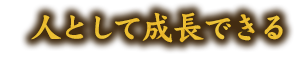 人として成長できる